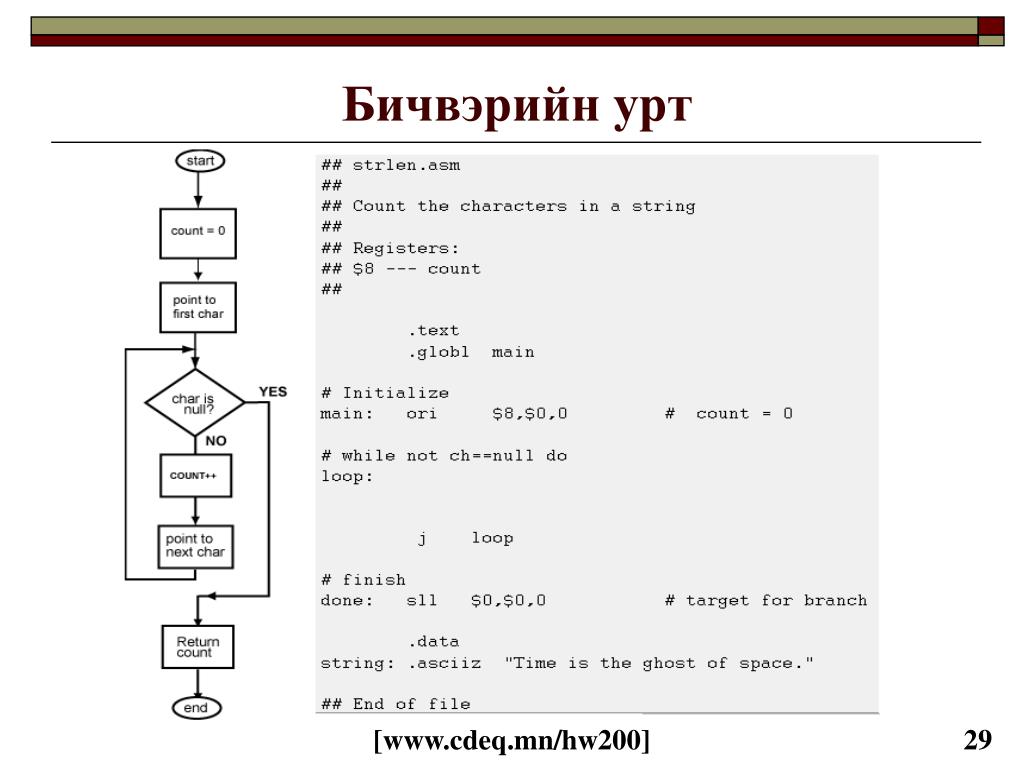 Бичвэрийн урт

start

count = 0

point to first char

char is null?

YES

NO

COUNT++

point to next char

Return count

end

## strlen.asm
##
## Count the characters in a string
##
## Registers:
## $8 --- count
##

        .text
        .globl  main

# Initialize
main:   ori     $8,$0,0         #  count = 0

# while not ch==null do
loop:

         j    loop

# finish
done:   sll    $0,$0,0          # target for branch

        .data
string: .asciiz  "Time is the ghost of space."

## End of file

[www.cdeq.mn/hw200]

29